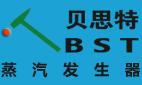 贝思特
BST
蒸汽发生器